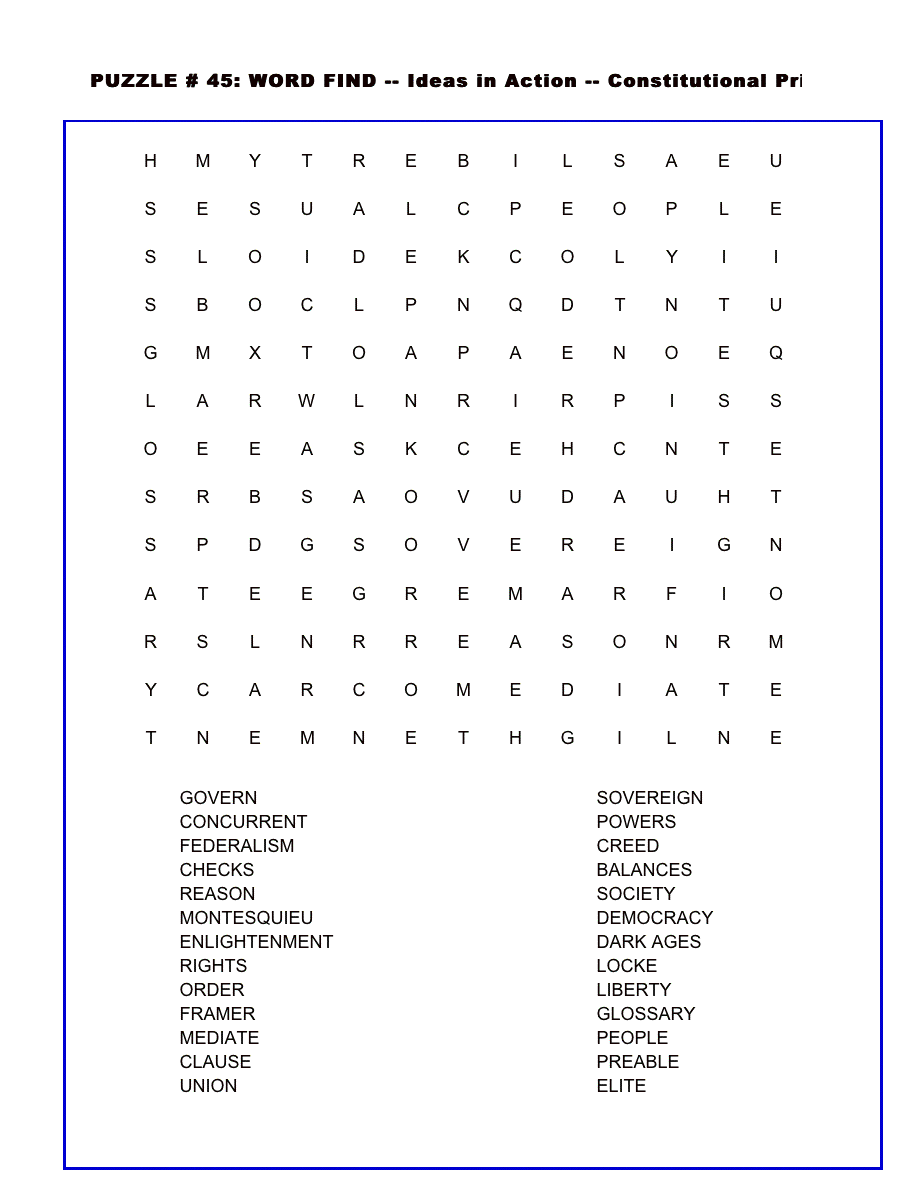 PUZZLE # 45: WORD FIND -- Ideas in Action -- Constitutional Pri

H M Y T R E B I L S A E U
S E S U A L C P E O P L E
S L O I D E K C O L Y I I
S B O C L P N Q D T N T U
G M X T O A P A E N O E Q
L A R W L N R I R P I S S
O E E A S K C E H C N T E
S R B S A O V U D A U H T
S P D G S O V E R E I G N
A T E E G R E M A R F I O
R S L N R R E A S O N R M
Y C A R C O M E D I A T E
T N E M N E T H G I L N E

GOVERN
CONCURRENT
FEDERALISM
CHECKS
REASON
MONTESQUIEU
ENLIGHTENMENT
RIGHTS
ORDER
FRAMER
MEDIATE
CLAUSE
UNION

SOVEREIGN
POWERS
CREED
BALANCES
SOCIETY
DEMOCRACY
DARK AGES
LOCKE
LIBERTY
GLOSSARY
PEOPLE
PREABLE
ELITE